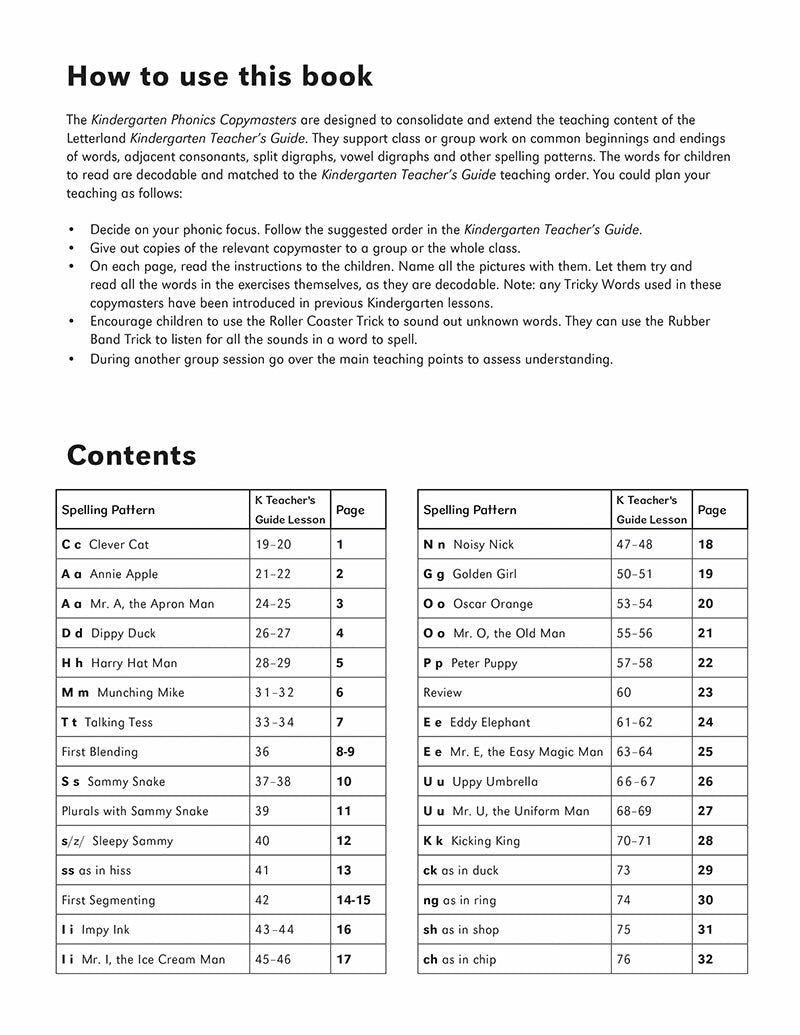 How to use this book

The Kindergarten Phonics Copymasters are designed to consolidate and extend the teaching content of the Letterland Kindergarten Teacher's Guide. They support class or group work on common beginnings and endings of words, adjacent consonants, split digraphs, vowel digraphs and other spelling patterns. The words for children to read are decodable and matched to the Kindergarten Teacher's Guide teaching order. You could plan your teaching as follows:

• Decide on your phonic focus. Follow the suggested order in the Kindergarten Teacher's Guide.
• Give out copies of the relevant copymaster to a group or the whole class.
• On each page, read the instructions to the children. Name all the pictures with them. Let them try and read all the words in the exercises themselves, as they are decodable. Note: any Tricky Words used in these copymasters have been introduced in previous Kindergarten lessons.
• Encourage children to use the Roller Coaster Trick to sound out unknown words. They can use the Rubber Band Trick to listen for all the sounds in a word to spell.
• During another group session go over the main teaching points to assess understanding.

Contents

| Spelling Pattern | K Teacher's Guide Lesson | Page |
|---|---|---|
| C c Clever Cat | 19–20 | 1 |
| A a Annie Apple | 21–22 | 2 |
| A a Mr. A, the Apron Man | 24–25 | 3 |
| D d Dippy Duck | 26–27 | 4 |
| H h Harry Hat Man | 28–29 | 5 |
| M m Munching Mike | 31–32 | 6 |
| T t Talking Tess | 33–34 | 7 |
| First Blending | 36 | 8-9 |
| S s Sammy Snake | 37–38 | 10 |
| Plurals with Sammy Snake | 39 | 11 |
| s/z/ Sleepy Sammy | 40 | 12 |
| ss as in hiss | 41 | 13 |
| First Segmenting | 42 | 14-15 |
| I i Impy Ink | 43–44 | 16 |
| I i Mr. I, the Ice Cream Man | 45–46 | 17 |

| Spelling Pattern | K Teacher's Guide Lesson | Page |
|---|---|---|
| N n Noisy Nick | 47–48 | 18 |
| G g Golden Girl | 50–51 | 19 |
| O o Oscar Orange | 53–54 | 20 |
| O o Mr. O, the Old Man | 55–56 | 21 |
| P p Peter Puppy | 57–58 | 22 |
| Review | 60 | 23 |
| E e Eddy Elephant | 61–62 | 24 |
| E e Mr. E, the Easy Magic Man | 63–64 | 25 |
| U u Uppy Umbrella | 66–67 | 26 |
| U u Mr. U, the Uniform Man | 68–69 | 27 |
| K k Kicking King | 70–71 | 28 |
| ck as in duck | 73 | 29 |
| ng as in ring | 74 | 30 |
| sh as in shop | 75 | 31 |
| ch as in chip | 76 | 32 |